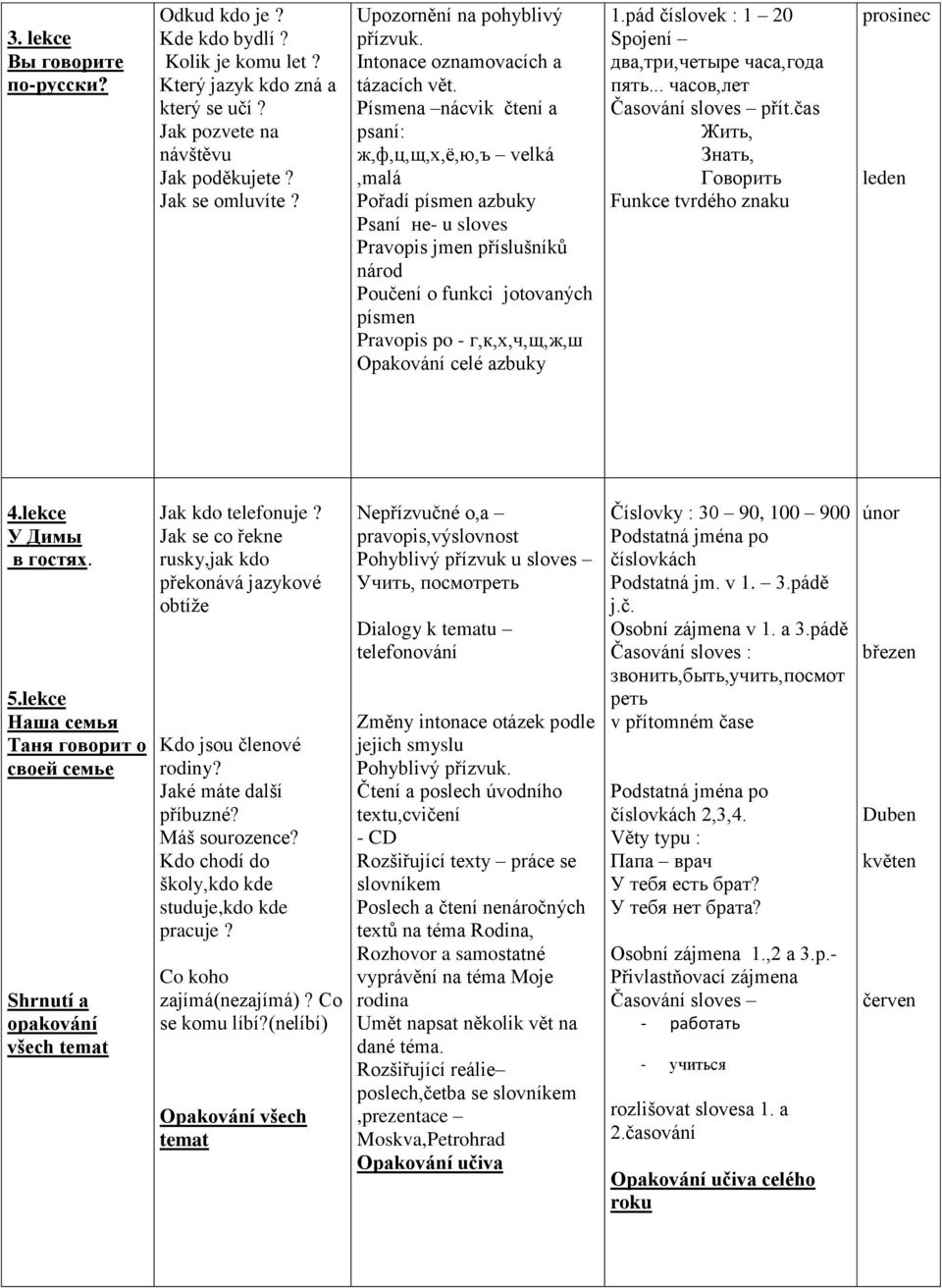 | 3. lekce Вы говорите по-русски? | Odkud kdo je ? Kde kdo bydlí ? Kolik je komu let ? Který jazyk kdo zná a který se učí ? Jak pozvete na návštěvu Jak poděkujete ? Jak se omluvíte ? | Upozornění na pohyblivý přízvuk. Intonace oznamovacích a tázacích vět. Písmena –nácvik čtení a psaní: ж,ф,ц,щ,х,ё,ю,ъ – velká ,malá Pořadí písmen azbuky Psaní не- u sloves Pravopis jmen příslušníků národ Poučení o funkci jotovaných písmen Pravopis po - г,к,х,ч,щ,ж,ш Opakování celé azbuky | 1.pád číslovek : 1 – 20 Spojení – два,три,четыре часа,года пять... часов,лет Časování sloves – přít.čas Жить, Знать, Говорить Funkce tvrdého znaku | prosinec leden |
| 4.lekce У Димы в гостях. 5.lekce Наша семья Таня говорит о своей семье Shrnutí a opakování všech temat | Jak kdo telefonuje ? Jak se co řekne rusky,jak kdo překonává jazykové obtíže Kdo jsou členové rodiny? Jaké máte další příbuzné? Máš sourozence? Kdo chodí do školy,kdo kde studuje,kdo kde pracuje ? Co koho zajímá(nezajímá) ? Co se komu líbí?(nelíbí) Opakování všech temat | Nepřízvučné o,a – pravopis,výslovnost Pohyblivý přízvuk u sloves – Учить, посмотреть Dialogy k tematu – telefonování Změny intonace otázek podle jejich smyslu Pohyblivý přízvuk. Čtení a poslech úvodního textu,cvičení - CD Rozšiřující texty – práce se slovníkem Poslech a čtení nenáročných textů na téma Rodina, Rozhovor a samostatné vyprávění na téma Moje rodina Umět napsat několik vět na dané téma. Rozšiřující reálie– poslech,četba se slovníkem ,prezentace – Moskva,Petrohrad Opakování učiva | Číslovky : 30 – 90, 100 – 900 Podstatná jména po číslovkách Podstatná jm. v 1. – 3.pádě j.č. Osobní zájmena v 1. a 3.pádě Časování sloves : звонить,быть,учить,посмотреть v přítomném čase Podstatná jména po číslovkách 2,3,4. Věty typu : Папа – врач У тебя есть брат? У тебя нет брата? Osobní zájmena 1.,2 a 3.p.- Přivlastňovací zájmena Časování sloves – - работать - учиться rozlišovat slovesa 1. a 2.časování Opakování učiva celého roku | únor březen Duben květen červen |